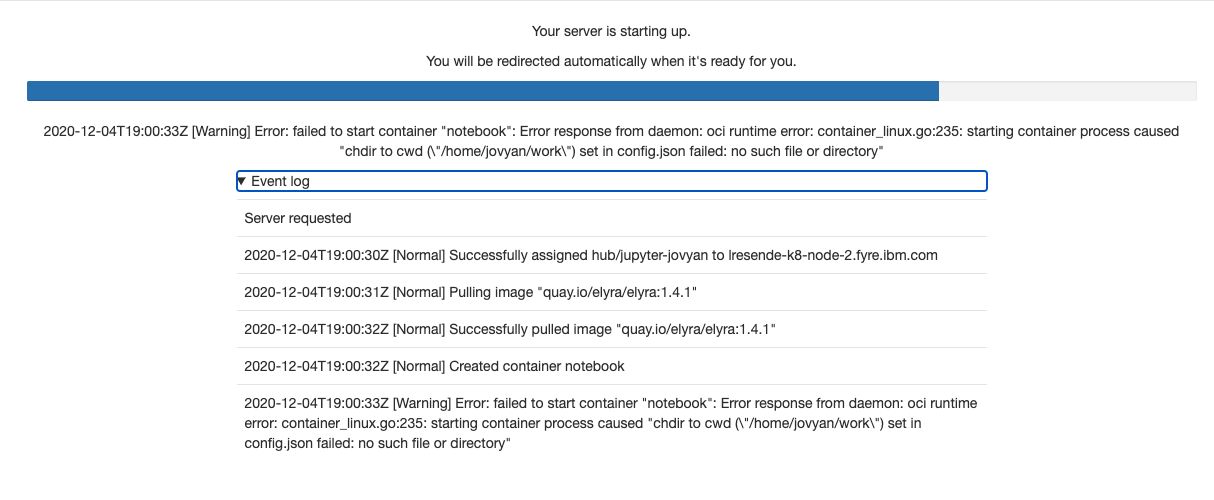 Your server is starting up.

You will be redirected automatically when it's ready for you.

2020-12-04T19:00:33Z [Warning] Error: failed to start container "notebook": Error response from daemon: oci runtime error: container_linux.go:235: starting container process caused "chdir to cwd (\"/home/jovyan/work\") set in config.json failed: no such file or directory"

▼ Event log

Server requested

2020-12-04T19:00:30Z [Normal] Successfully assigned hub/jupyter-jovyan to lresende-k8-node-2.fyre.ibm.com

2020-12-04T19:00:31Z [Normal] Pulling image "quay.io/elyra/elyra:1.4.1"

2020-12-04T19:00:32Z [Normal] Successfully pulled image "quay.io/elyra/elyra:1.4.1"

2020-12-04T19:00:32Z [Normal] Created container notebook

2020-12-04T19:00:33Z [Warning] Error: failed to start container "notebook": Error response from daemon: oci runtime error: container_linux.go:235: starting container process caused "chdir to cwd (\"/home/jovyan/work\") set in config.json failed: no such file or directory"